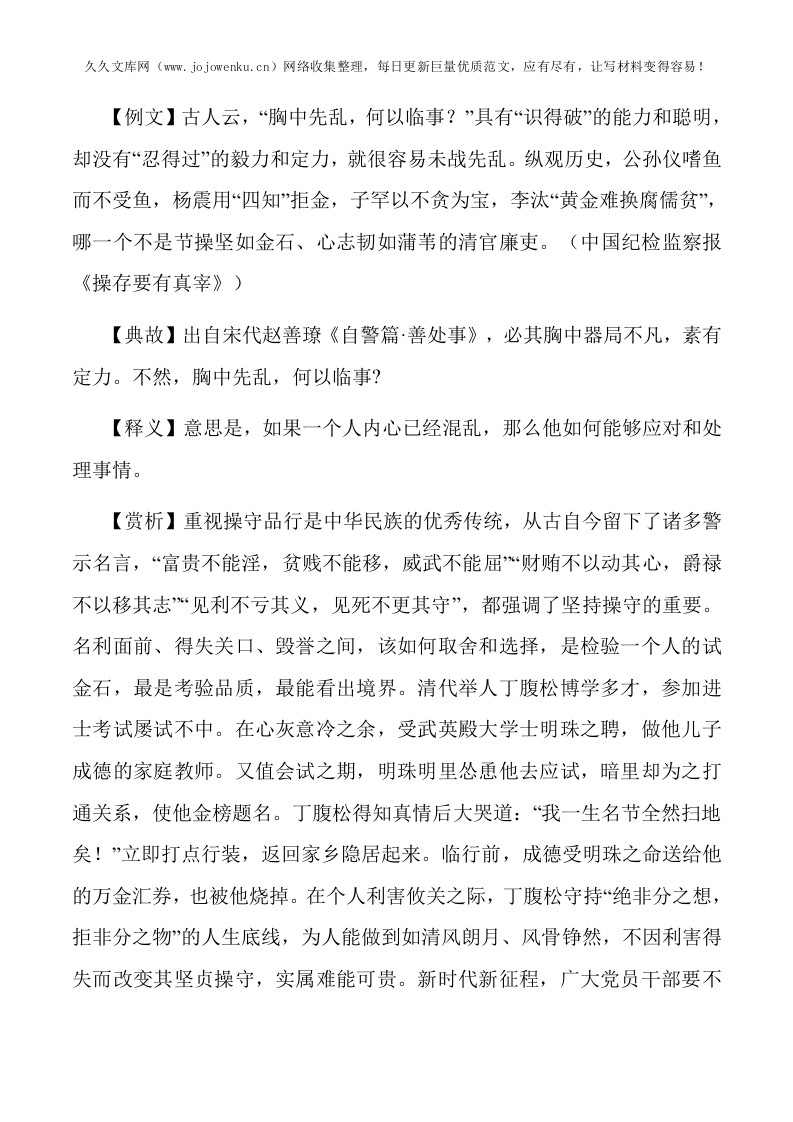 久久文库网（www.jojowenku.cn）网络收集整理，每日更新巨量优质范文，应有尽有，让写材料变得容易！

【例文】古人云，“胸中先乱，何以临事？”具有“识得破”的能力和聪明，却没有“忍得过”的毅力和定力，就很容易未战先乱。纵观历史，公孙仪嗜鱼而不受鱼，杨震用“四知”拒金，子罕以不贪为宝，李汰“黄金难换腐儒贫”，哪一个不是节操坚如金石、心志韧如蒲苇的清官廉吏。（中国纪检监察报《操存要有真宰》）

【典故】出自宋代赵善璙《自警篇·善处事》，必其胸中器局不凡，素有定力。不然，胸中先乱，何以临事?

【释义】意思是，如果一个人内心已经混乱，那么他如何能够应对和处理事情。

【赏析】重视操守品行是中华民族的优秀传统，从古自今留下了诸多警示名言，“富贵不能淫，贫贱不能移，威武不能屈”“财贿不以动其心，爵禄不以移其志”“见利不亏其义，见死不更其守”，都强调了坚持操守的重要。名利面前、得失关口、毁誉之间，该如何取舍和选择，是检验一个人的试金石，最是考验品质，最能看出境界。清代举人丁腹松博学多才，参加进士考试屡试不中。在心灰意冷之余，受武英殿大学士明珠之聘，做他儿子成德的家庭教师。又值会试之期，明珠明里怂恿他去应试，暗里却为之打通关系，使他金榜题名。丁腹松得知真情后大哭道：“我一生名节全然扫地矣！”立即打点行装，返回家乡隐居起来。临行前，成德受明珠之命送给他的万金汇券，也被他烧掉。在个人利害攸关之际，丁腹松守持“绝非分之想，拒非分之物”的人生底线，为人能做到如清风朗月、风骨铮然，不因利害得失而改变其坚贞操守，实属难能可贵。新时代新征程，广大党员干部要不